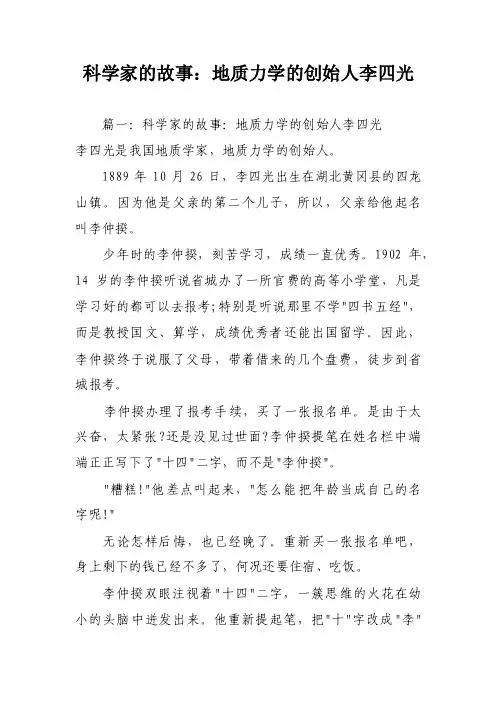 科学家的故事：地质力学的创始人李四光

篇一：科学家的故事：地质力学的创始人李四光
李四光是我国地质学家，地质力学的创始人。

1889 年 10 月 26 日，李四光出生在湖北黄冈县的四龙山镇。因为他是父亲的第二个儿子，所以，父亲给他起名叫李仲揆。

少年时的李仲揆，刻苦学习，成绩一直优秀。1902 年，14 岁的李仲揆听说省城办了一所官费的高等小学堂，凡是学习好的都可以去报考；特别是听说那里不学"四书五经"，而是教授国文、算学，成绩优秀者还能出国留学。因此，李仲揆终于说服了父母，带着借来的几个盘费，徒步到省城报考。

李仲揆办理了报考手续，买了一张报名单。是由于太兴奋，太紧张?还是没见过世面?李仲揆提笔在姓名栏中端端正正写下了"十四"二字，而不是"李仲揆"。

"糟糕!"他差点叫起来，"怎么能把年龄当成自己的名字呢!"

无论怎样后悔，也已经晚了。重新买一张报名单吧，身上剩下的钱已经不多了，何况还要住宿、吃饭。

李仲揆双眼注视着"十四"二字，一簇思维的火花在幼小的头脑中迸发出来。他重新提起笔，把"十"字改成"李"